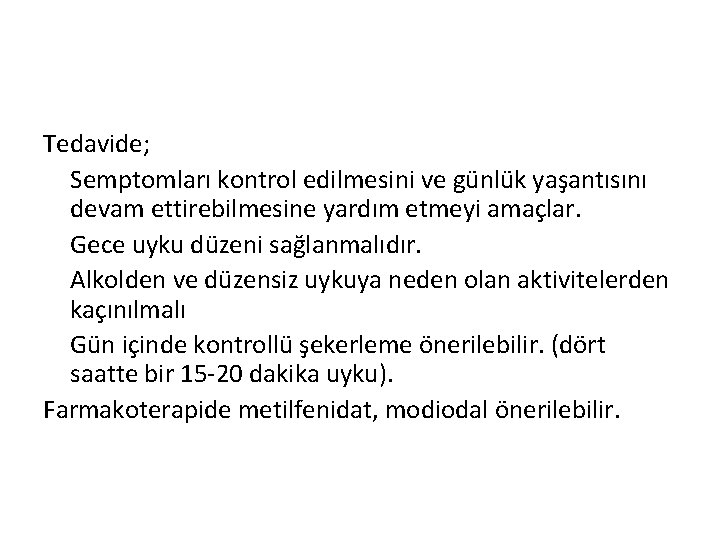 Tedavide;

Semptomları kontrol edilmesini ve günlük yaşantısını devam ettirebilmesine yardım etmeyi amaçlar.

Gece uyku düzeni sağlanmalıdır.

Alkolden ve düzensiz uykuya neden olan aktivitelerden kaçınılmalı

Gün içinde kontrollü şekerleme önerilebilir. (dört saatte bir 15-20 dakika uyku).

Farmakoterapide metilfenidat, modiodal önerilebilir.